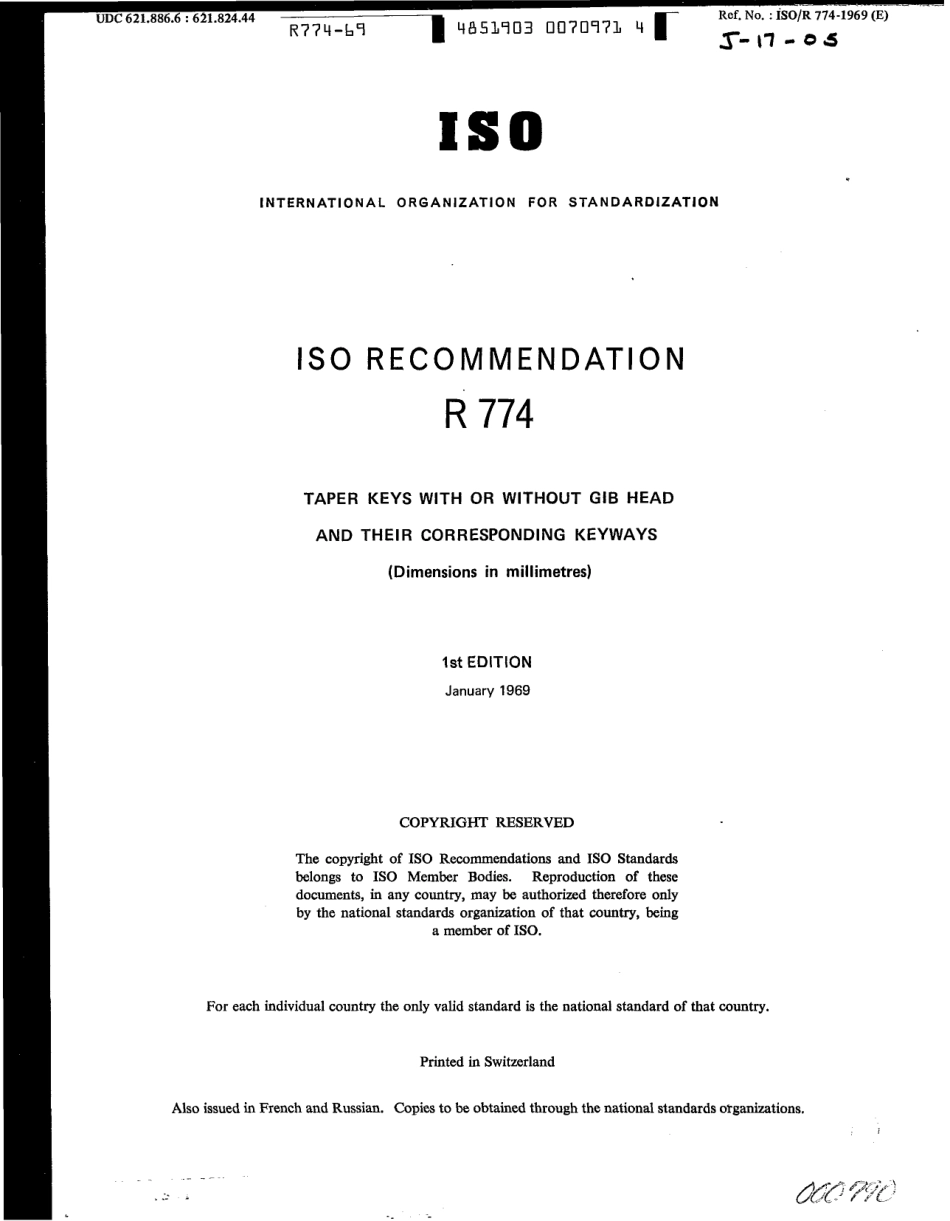 UDC 621.886.6 : 621.824.44

R774-69

4851903 0070971 4

Ref. No. : ISO/R 774-1969 (E)

5-17-05

ISO

INTERNATIONAL ORGANIZATION FOR STANDARDIZATION

ISO RECOMMENDATION

R 774

TAPER KEYS WITH OR WITHOUT GIB HEAD AND THEIR CORRESPONDING KEYWAYS

(Dimensions in millimetres)

1st EDITION

January 1969

COPYRIGHT RESERVED

The copyright of ISO Recommendations and ISO Standards belongs to ISO Member Bodies. Reproduction of these documents, in any country, may be authorized therefore only by the national standards organization of that country, being a member of ISO.

For each individual country the only valid standard is the national standard of that country.

Printed in Switzerland

Also issued in French and Russian. Copies to be obtained through the national standards organizations.

000990